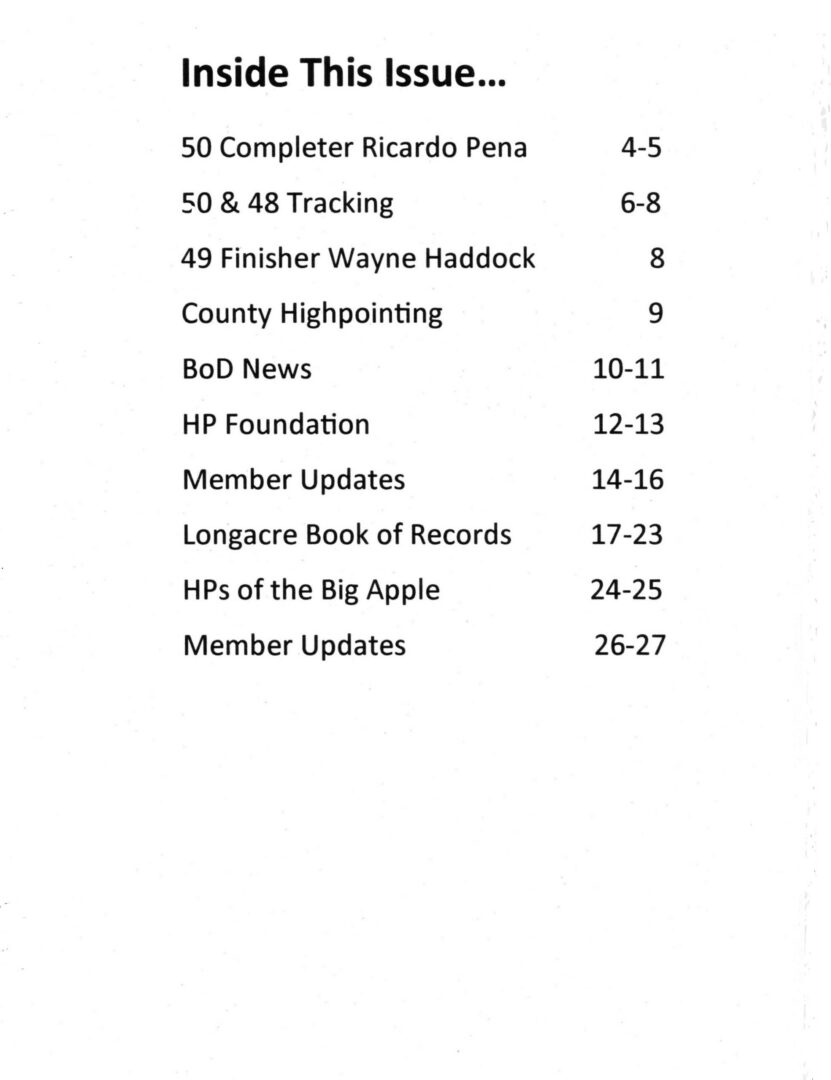 Inside This Issue...

50 Completer Ricardo Pena 4-5

50 & 48 Tracking 6-8

49 Finisher Wayne Haddock 8

County Highpointing 9

BoD News 10-11

HP Foundation 12-13

Member Updates 14-16

Longacre Book of Records 17-23

HPs of the Big Apple 24-25

Member Updates 26-27